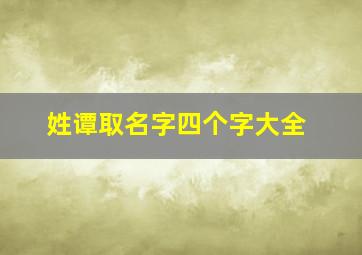 姓谭取名字四个字大全